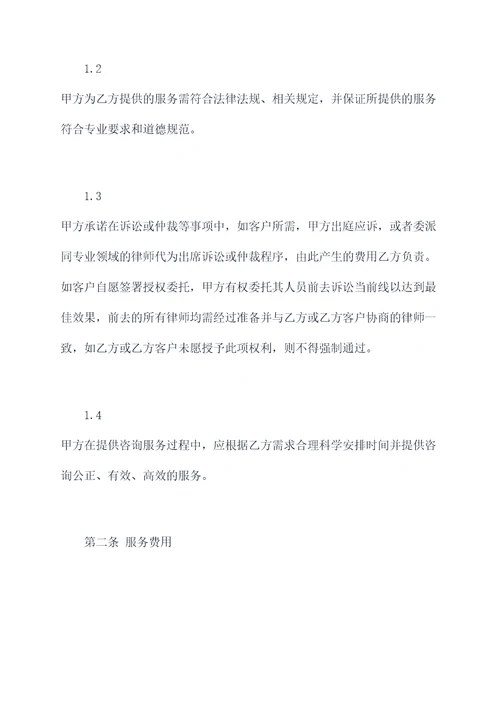 1.2

甲方为乙方提供的服务需符合法律法规、相关规定，并保证所提供的服务符合专业要求和道德规范。

1.3

甲方承诺在诉讼或仲裁等事项中，如客户所需，甲方出庭应诉，或者委派同专业领域的律师代为出席诉讼或仲裁程序，由此产生的费用乙方负责。如客户自愿签署授权委托，甲方有权委托其人员前去诉讼当前线以达到最佳效果，前去的所有律师均需经过准备并与乙方或乙方客户协商的律师一致，如乙方或乙方客户未愿授予此项权利，则不得强制通过。

1.4

甲方在提供咨询服务过程中，应根据乙方需求合理科学安排时间并提供咨询公正、有效、高效的服务。

第二条 服务费用